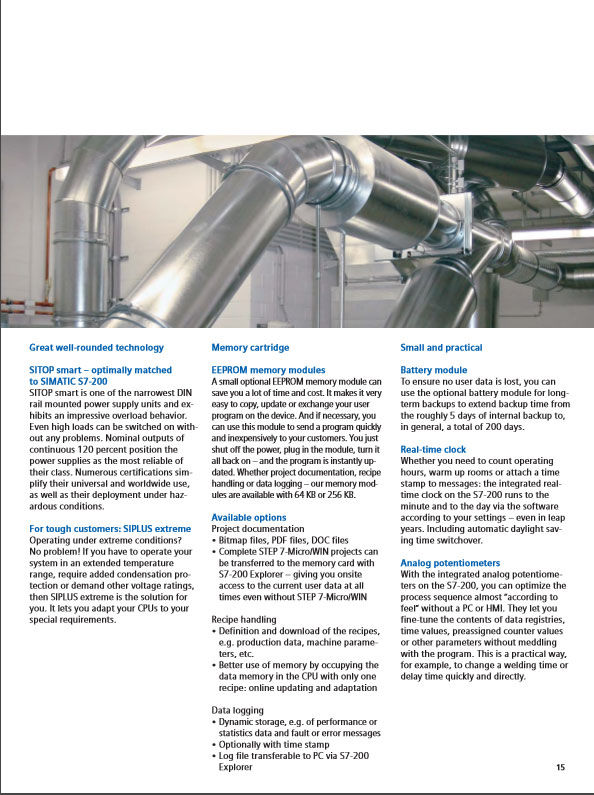 Great well-rounded technology

SITOP smart – optimally matched to SIMATIC S7-200
SITOP smart is one of the narrowest DIN rail mounted power supply units and exhibits an impressive overload behavior. Even high loads can be switched on without any problems. Nominal outputs of continuous 120 percent position the power supplies as the most reliable of their class. Numerous certifications simplify their universal and worldwide use, as well as their deployment under hazardous conditions.

For tough customers: SIPLUS extreme
Operating under extreme conditions? No problem! If you have to operate your system in an extended temperature range, require added condensation protection or demand other voltage ratings, then SIPLUS extreme is the solution for you. It lets you adapt your CPUs to your special requirements.

Memory cartridge

EEPROM memory modules
A small optional EEPROM memory module can save you a lot of time and cost. It makes it very easy to copy, update or exchange your user program on the device. And if necessary, you can use this module to send a program quickly and inexpensively to your customers. You just shut off the power, plug in the module, turn it all back on – and the program is instantly updated. Whether project documentation, recipe handling or data logging – our memory modules are available with 64 KB or 256 KB.

Available options
Project documentation
• Bitmap files, PDF files, DOC files
• Complete STEP 7-Micro/WIN projects can be transferred to the memory card with S7-200 Explorer – giving you onsite access to the current user data at all times even without STEP 7-Micro/WIN

Recipe handling
• Definition and download of the recipes, e.g. production data, machine parameters, etc.
• Better use of memory by occupying the data memory in the CPU with only one recipe: online updating and adaptation

Data logging
• Dynamic storage, e.g. of performance or statistics data and fault or error messages
• Optionally with time stamp
• Log file transferable to PC via S7-200 Explorer

Small and practical

Battery module
To ensure no user data is lost, you can use the optional battery module for long-term backups to extend backup time from the roughly 5 days of internal backup to, in general, a total of 200 days.

Real-time clock
Whether you need to count operating hours, warm up rooms or attach a time stamp to messages: the integrated real-time clock on the S7-200 runs to the minute and to the day via the software according to your settings – even in leap years. Including automatic daylight saving time switchover.

Analog potentiometers
With the integrated analog potentiometers on the S7-200, you can optimize the process sequence almost "according to feel" without a PC or HMI. They let you fine-tune the contents of data registries, time values, preassigned counter values or other parameters without meddling with the program. This is a practical way, for example, to change a welding time or delay time quickly and directly.

15